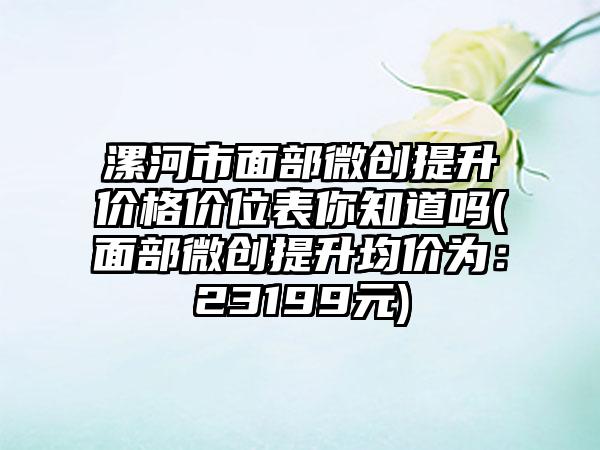 漯河市面部微创提升价格价位表你知道吗(面部微创提升均价为：23199元)